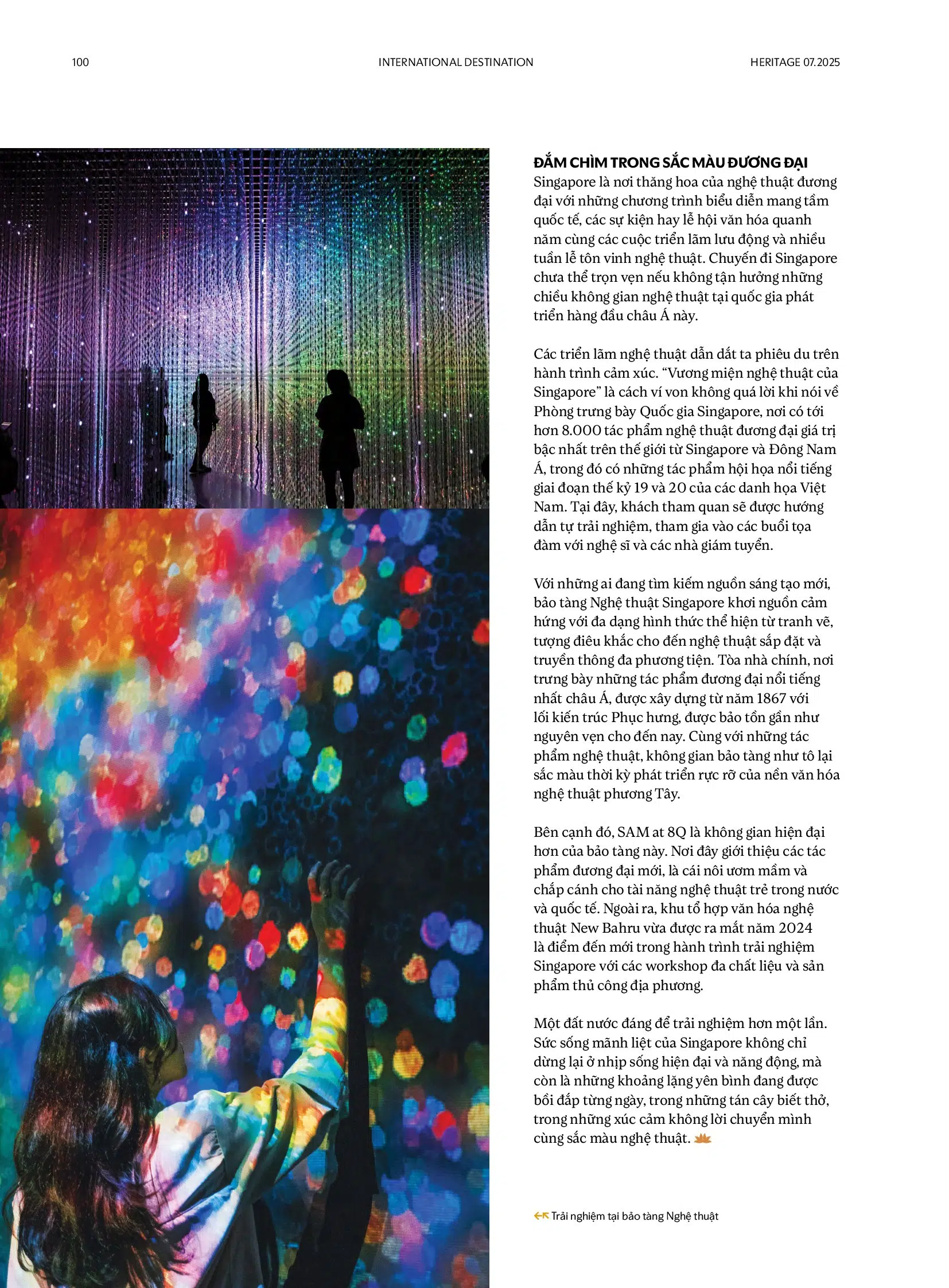 100 INTERNATIONAL DESTINATION HERITAGE 07.2025

ĐẮM CHÌM TRONG SẮC MÀU ĐƯƠNG ĐẠI
Singapore là nơi thăng hoa của nghệ thuật đương đại với những chương trình biểu diễn mang tầm quốc tế, các sự kiện hay lễ hội văn hóa quanh năm cùng các cuộc triển lãm lưu động và nhiều tuần lễ tôn vinh nghệ thuật. Chuyến đi Singapore chưa thể trọn vẹn nếu không tận hưởng những chiều không gian nghệ thuật tại quốc gia phát triển hàng đầu châu Á này.

Các triển lãm nghệ thuật dẫn dắt ta phiêu du trên hành trình cảm xúc. “Vương miện nghệ thuật của Singapore” là cách ví von không quá lời khi nói về Phòng trưng bày Quốc gia Singapore, nơi có tới hơn 8.000 tác phẩm nghệ thuật đương đại giá trị bậc nhất trên thế giới từ Singapore và Đông Nam Á, trong đó có những tác phẩm hội họa nổi tiếng giai đoạn thế kỷ 19 và 20 của các danh họa Việt Nam. Tại đây, khách tham quan sẽ được hướng dẫn tự trải nghiệm, tham gia vào các buổi tọa đàm với nghệ sĩ và các nhà giám tuyển.

Với những ai đang tìm kiếm nguồn sáng tạo mới, bảo tàng Nghệ thuật Singapore khơi nguồn cảm hứng với đa dạng hình thức thể hiện từ tranh vẽ, tượng điêu khắc cho đến nghệ thuật sắp đặt và truyền thông đa phương tiện. Tòa nhà chính, nơi trưng bày những tác phẩm đương đại nổi tiếng nhất châu Á, được xây dựng từ năm 1867 với lối kiến trúc Phục hưng, được bảo tồn gần như nguyên vẹn cho đến nay. Cùng với những tác phẩm nghệ thuật, không gian bảo tàng như tô lại sắc màu thời kỳ phát triển rực rỡ của nền văn hóa nghệ thuật phương Tây.

Bên cạnh đó, SAM at 8Q là không gian hiện đại hơn của bảo tàng này. Nơi đây giới thiệu các tác phẩm đương đại mới, là cái nôi ươm mầm và chắp cánh cho tài năng nghệ thuật trẻ trong nước và quốc tế. Ngoài ra, khu tổ hợp văn hóa nghệ thuật New Bahru vừa được ra mắt năm 2024 là điểm đến mới trong hành trình trải nghiệm Singapore với các workshop đa chất liệu và sản phẩm thủ công địa phương.

Một đất nước đáng để trải nghiệm hơn một lần. Sức sống mãnh liệt của Singapore không chỉ dừng lại ở nhịp sống hiện đại và năng động, mà còn là những khoảng lặng yên bình đang được bồi đắp từng ngày, trong những tán cây biết thở, trong những xúc cảm không lời chuyển mình cùng sắc màu nghệ thuật.

Trải nghiệm tại bảo tàng Nghệ thuật